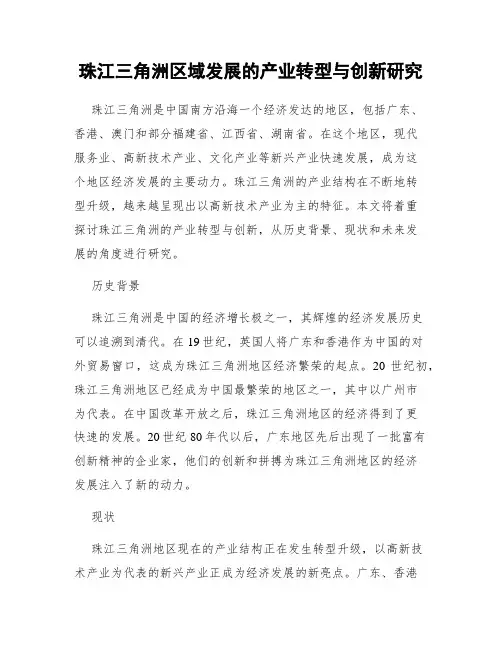 珠江三角洲区域发展的产业转型与创新研究

珠江三角洲是中国南方沿海一个经济发达的地区，包括广东、香港、澳门和部分福建省、江西省、湖南省。在这个地区，现代服务业、高新技术产业、文化产业等新兴产业快速发展，成为这个地区经济发展的主要动力。珠江三角洲的产业结构在不断地转型升级，越来越呈现出以高新技术产业为主的特征。本文将着重探讨珠江三角洲的产业转型与创新，从历史背景、现状和未来发展的角度进行研究。

历史背景

珠江三角洲是中国的经济增长极之一，其辉煌的经济发展历史可以追溯到清代。在19世纪，英国人将广东和香港作为中国的对外贸易窗口，这成为珠江三角洲地区经济繁荣的起点。20世纪初，珠江三角洲地区已经成为中国最繁荣的地区之一，其中以广州市为代表。在中国改革开放之后，珠江三角洲地区的经济得到了更快速的发展。20世纪80年代以后，广东地区先后出现了一批富有创新精神的企业家，他们的创新和拼搏为珠江三角洲地区的经济发展注入了新的动力。

现状

珠江三角洲地区现在的产业结构正在发生转型升级，以高新技术产业为代表的新兴产业正成为经济发展的新亮点。广东、香港